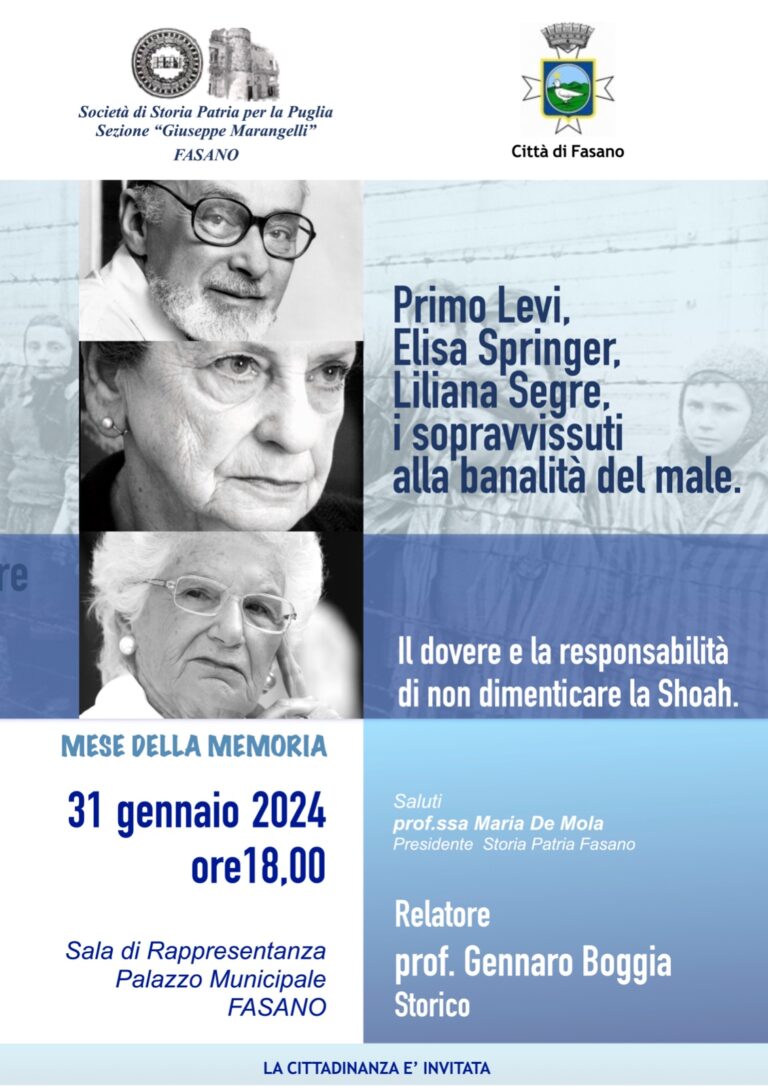 Società di Storia Patria per la Puglia
Sezione "Giuseppe Marangelli"
FASANO

Città di Fasano

Primo Levi,
Elisa Springer,
Liliana Segre,
i sopravvissuti
alla banalità del male.

re

Il dovere e la responsabilità di non dimenticare la Shoah.

MESE DELLA MEMORIA

31 gennaio 2024
ore18,00

Sala di Rappresentanza
Palazzo Municipale
FASANO

Saluti
prof.ssa Maria De Mola
Presidente Storia Patria Fasano

Relatore
prof. Gennaro Boggia
Storico

LA CITTADINANZA E' INVITATA